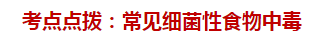 考点点拨：常见细菌性食物中毒